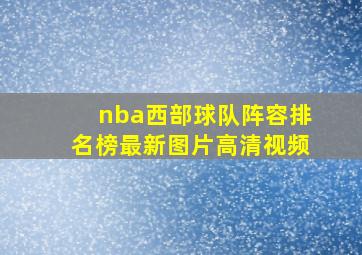 nba西部球队阵容排名榜最新图片高清视频